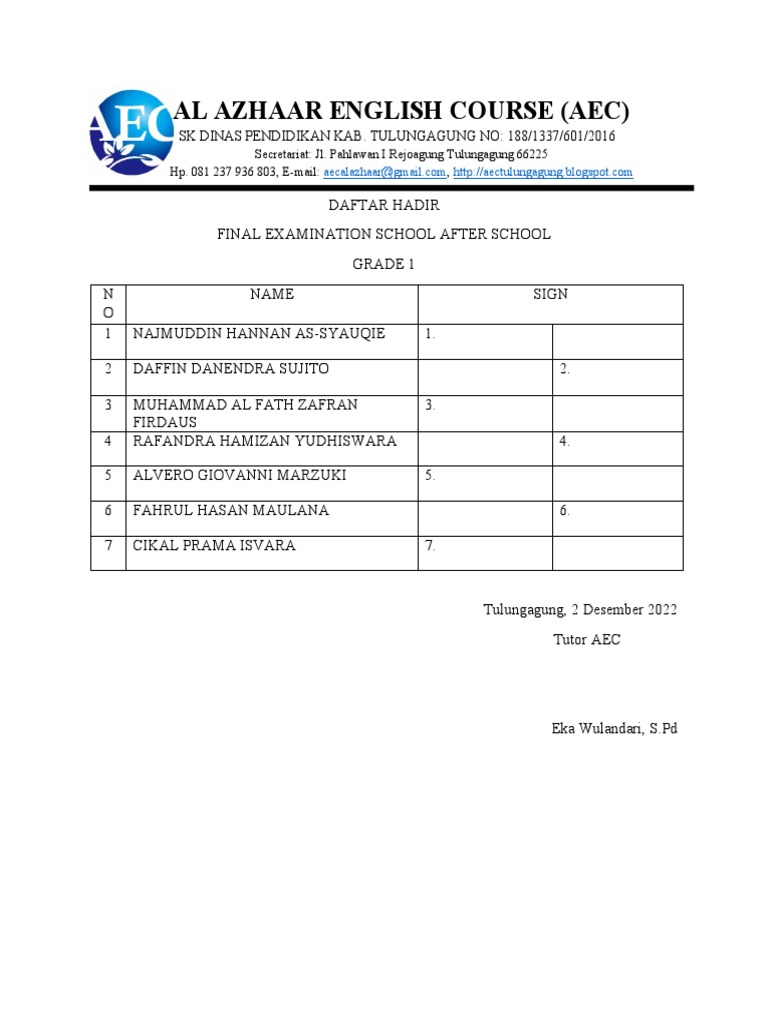 AEC

AL AZHAAR ENGLISH COURSE (AEC)

SK DINAS PENDIDIKAN KAB. TULUNGAGUNG NO: 188/1337/601/2016

Secretariat: Jl. Pahlawan I Rejoagung Tulungagung 66225

Hp. 081 237 936 803, E-mail: aecalazhaar@gmail.com, http://aectulungagung.blogspot.com

DAFTAR HADIR

FINAL EXAMINATION SCHOOL AFTER SCHOOL

GRADE 1

| NO | NAME | SIGN | |
|---|---|---|---|
| 1 | NAJMUDDIN HANNAN AS-SYAUQIE | 1. | |
| 2 | DAFFIN DANENDRA SUJITO | | 2. |
| 3 | MUHAMMAD AL FATH ZAFRAN FIRDAUS | 3. | |
| 4 | RAFANDRA HAMIZAN YUDHISWARA | | 4. |
| 5 | ALVERO GIOVANNI MARZUKI | 5. | |
| 6 | FAHRUL HASAN MAULANA | | 6. |
| 7 | CIKAL PRAMA ISVARA | 7. | |

Tulungagung, 2 Desember 2022

Tutor AEC

Eka Wulandari, S.Pd